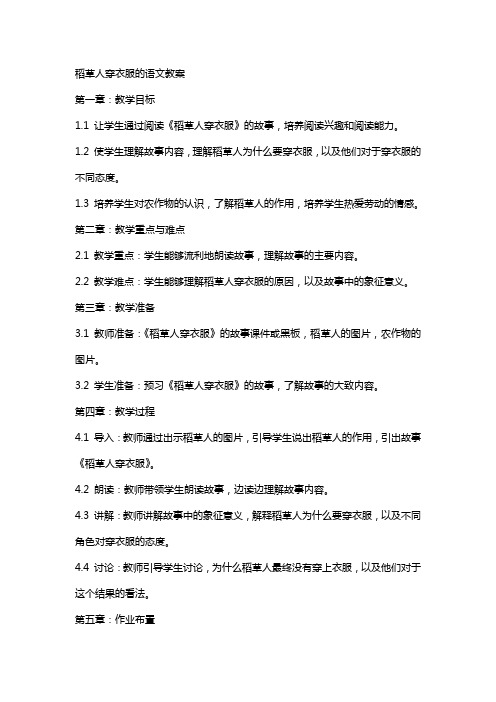 稻草人穿衣服的语文教案

第一章：教学目标

1.1 让学生通过阅读《稻草人穿衣服》的故事，培养阅读兴趣和阅读能力。

1.2 使学生理解故事内容，理解稻草人为什么要穿衣服，以及他们对于穿衣服的不同态度。

1.3 培养学生对农作物的认识，了解稻草人的作用，培养学生热爱劳动的情感。

第二章：教学重点与难点

2.1 教学重点：学生能够流利地朗读故事，理解故事的主要内容。

2.2 教学难点：学生能够理解稻草人穿衣服的原因，以及故事中的象征意义。

第三章：教学准备

3.1 教师准备：《稻草人穿衣服》的故事课件或黑板，稻草人的图片，农作物的图片。

3.2 学生准备：预习《稻草人穿衣服》的故事，了解故事的大致内容。

第四章：教学过程

4.1 导入：教师通过出示稻草人的图片，引导学生说出稻草人的作用，引出故事《稻草人穿衣服》。

4.2 朗读：教师带领学生朗读故事，边读边理解故事内容。

4.3 讲解：教师讲解故事中的象征意义，解释稻草人为什么要穿衣服，以及不同角色对穿衣服的态度。

4.4 讨论：教师引导学生讨论，为什么稻草人最终没有穿上衣服，以及他们对于这个结果的看法。

第五章：作业布置